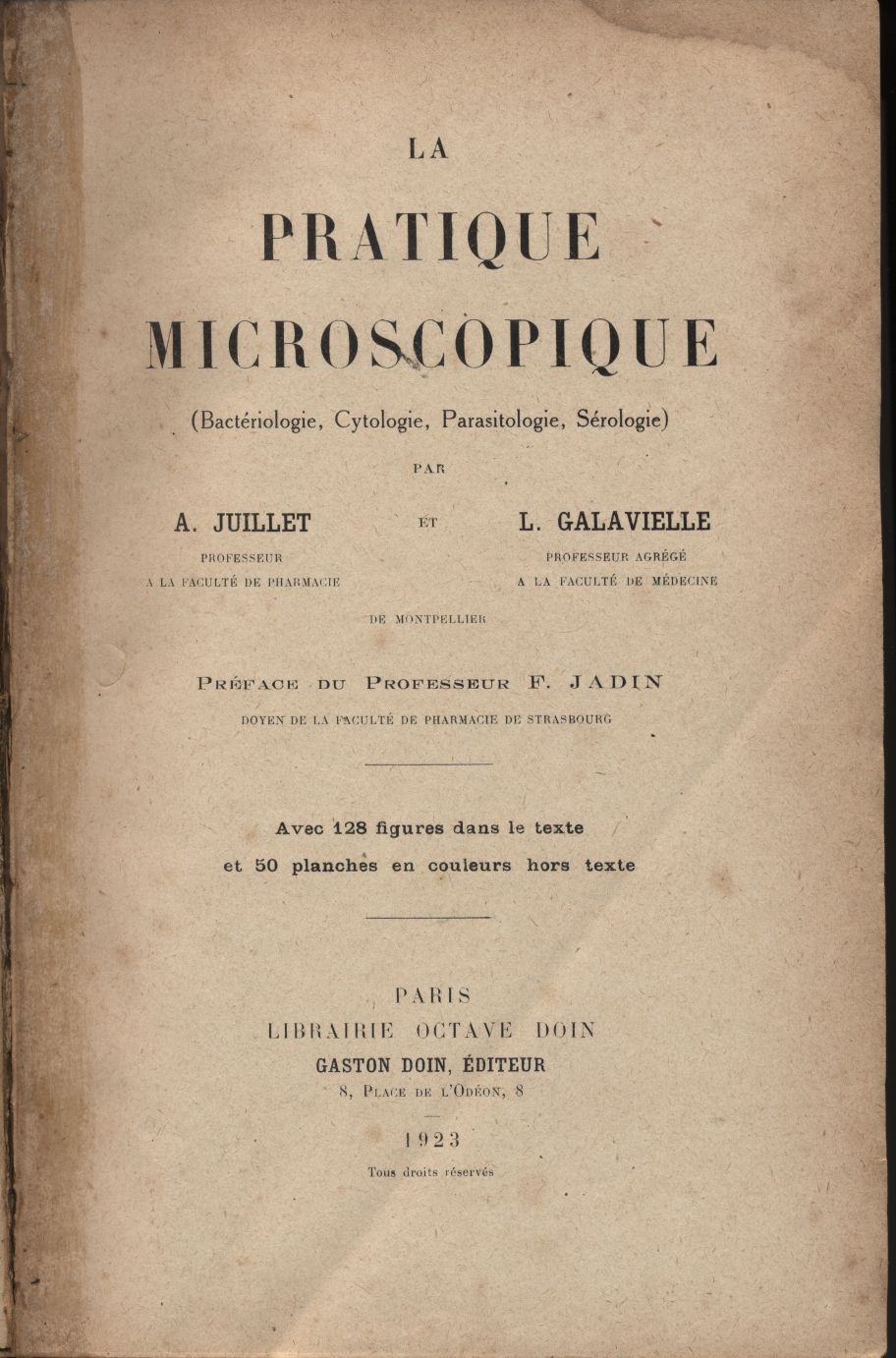 LA

PRATIQUE

MICROSCOPIQUE

(Bactériologie, Cytologie, Parasitologie, Sérologie)

PAR

A. JUILLET
PROFESSEUR
A LA FACULTÉ DE PHARMACIE

ET

L. GALAVIELLE
PROFESSEUR AGRÉGÉ
A LA FACULTÉ DE MÉDECINE

DE MONTPELLIER

PRÉFACE DU PROFESSEUR F. JADIN
DOYEN DE LA FACULTÉ DE PHARMACIE DE STRASBOURG

Avec 128 figures dans le texte
et 50 planches en couleurs hors texte

PARIS
LIBRAIRIE OCTAVE DOIN
GASTON DOIN, ÉDITEUR
8, PLACE DE L'ODÉON, 8

1923
Tous droits réservés